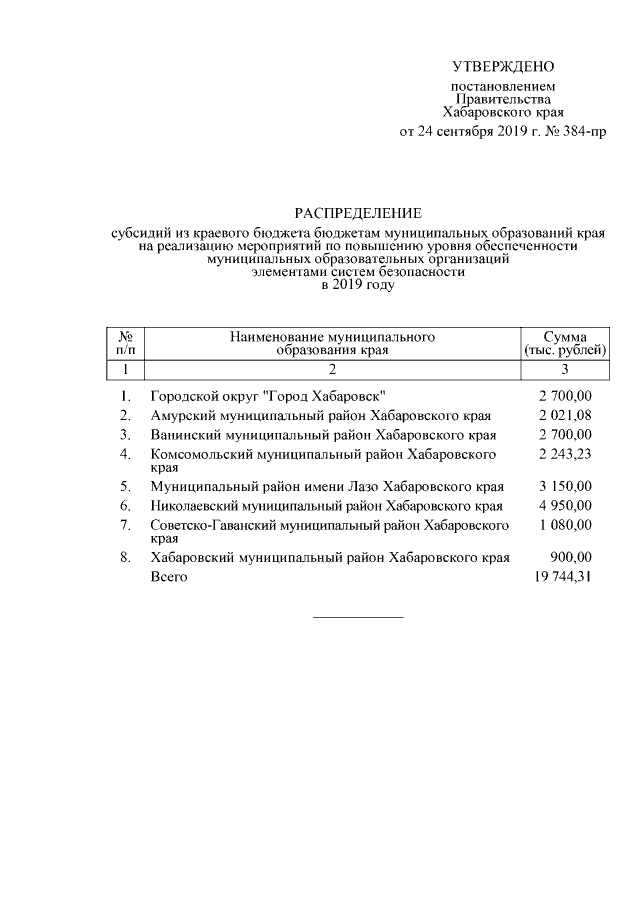 УТВЕРЖДЕНО

постановлением Правительства Хабаровского края от 24 сентября 2019 г. № 384-пр

РАСПРЕДЕЛЕНИЕ

субсидий из краевого бюджета бюджетам муниципальных образований края на реализацию мероприятий по повышению уровня обеспеченности муниципальных образовательных организаций элементами систем безопасности в 2019 году

| № п/п | Наименование муниципального образования края | Сумма (тыс. рублей) |
|---|---|---|
| 1 | 2 | 3 |
| 1. | Городской округ "Город Хабаровск" | 2 700,00 |
| 2. | Амурский муниципальный район Хабаровского края | 2 021,08 |
| 3. | Ванинский муниципальный район Хабаровского края | 2 700,00 |
| 4. | Комсомольский муниципальный район Хабаровского края | 2 243,23 |
| 5. | Муниципальный район имени Лазо Хабаровского края | 3 150,00 |
| 6. | Николаевский муниципальный район Хабаровского края | 4 950,00 |
| 7. | Советско-Гаванский муниципальный район Хабаровского края | 1 080,00 |
| 8. | Хабаровский муниципальный район Хабаровского края | 900,00 |
| | Всего | 19 744,31 |